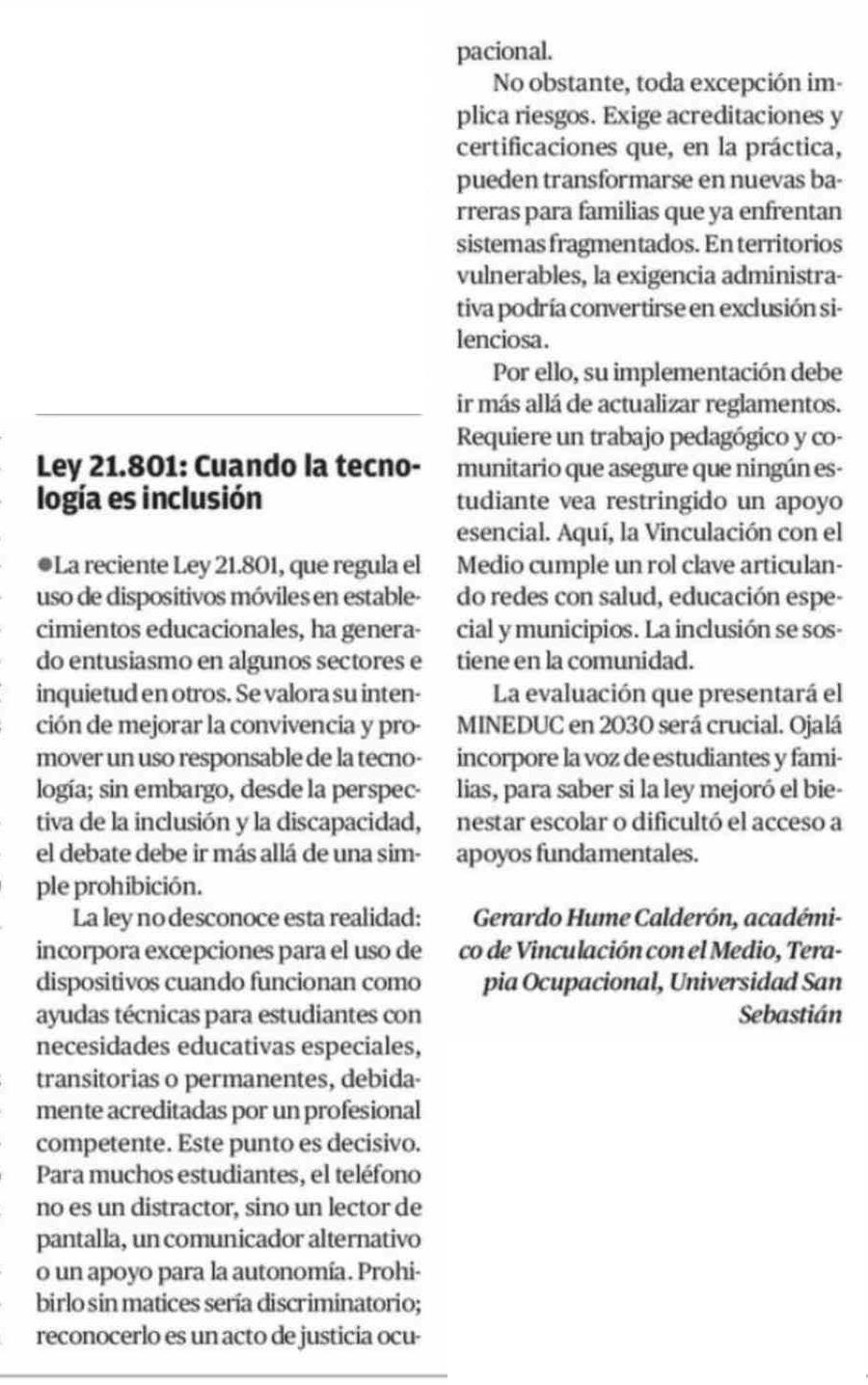 Ley 21.801: Cuando la tecnología es inclusión

●La reciente Ley 21.801, que regula el uso de dispositivos móviles en establecimientos educacionales, ha generado entusiasmo en algunos sectores e inquietud en otros. Se valora su intención de mejorar la convivencia y promover un uso responsable de la tecnología; sin embargo, desde la perspectiva de la inclusión y la discapacidad, el debate debe ir más allá de una simple prohibición.

La ley no desconoce esta realidad: incorpora excepciones para el uso de dispositivos cuando funcionan como ayudas técnicas para estudiantes con necesidades educativas especiales, transitorias o permanentes, debidamente acreditadas por un profesional competente. Este punto es decisivo. Para muchos estudiantes, el teléfono no es un distractor, sino un lector de pantalla, un comunicador alternativo o un apoyo para la autonomía. Prohibirlo sin matices sería discriminatorio; reconocerlo es un acto de justicia ocupacional.

No obstante, toda excepción implica riesgos. Exige acreditaciones y certificaciones que, en la práctica, pueden transformarse en nuevas barreras para familias que ya enfrentan sistemas fragmentados. En territorios vulnerables, la exigencia administrativa podría convertirse en exclusión silenciosa.

Por ello, su implementación debe ir más allá de actualizar reglamentos. Requiere un trabajo pedagógico y comunitario que asegure que ningún estudiante vea restringido un apoyo esencial. Aquí, la Vinculación con el Medio cumple un rol clave articulando redes con salud, educación especial y municipios. La inclusión se sostiene en la comunidad.

La evaluación que presentará el MINEDUC en 2030 será crucial. Ojalá incorpore la voz de estudiantes y familias, para saber si la ley mejoró el bienestar escolar o dificultó el acceso a apoyos fundamentales.

Gerardo Hume Calderón, académico de Vinculación con el Medio, Terapia Ocupacional, Universidad San Sebastián